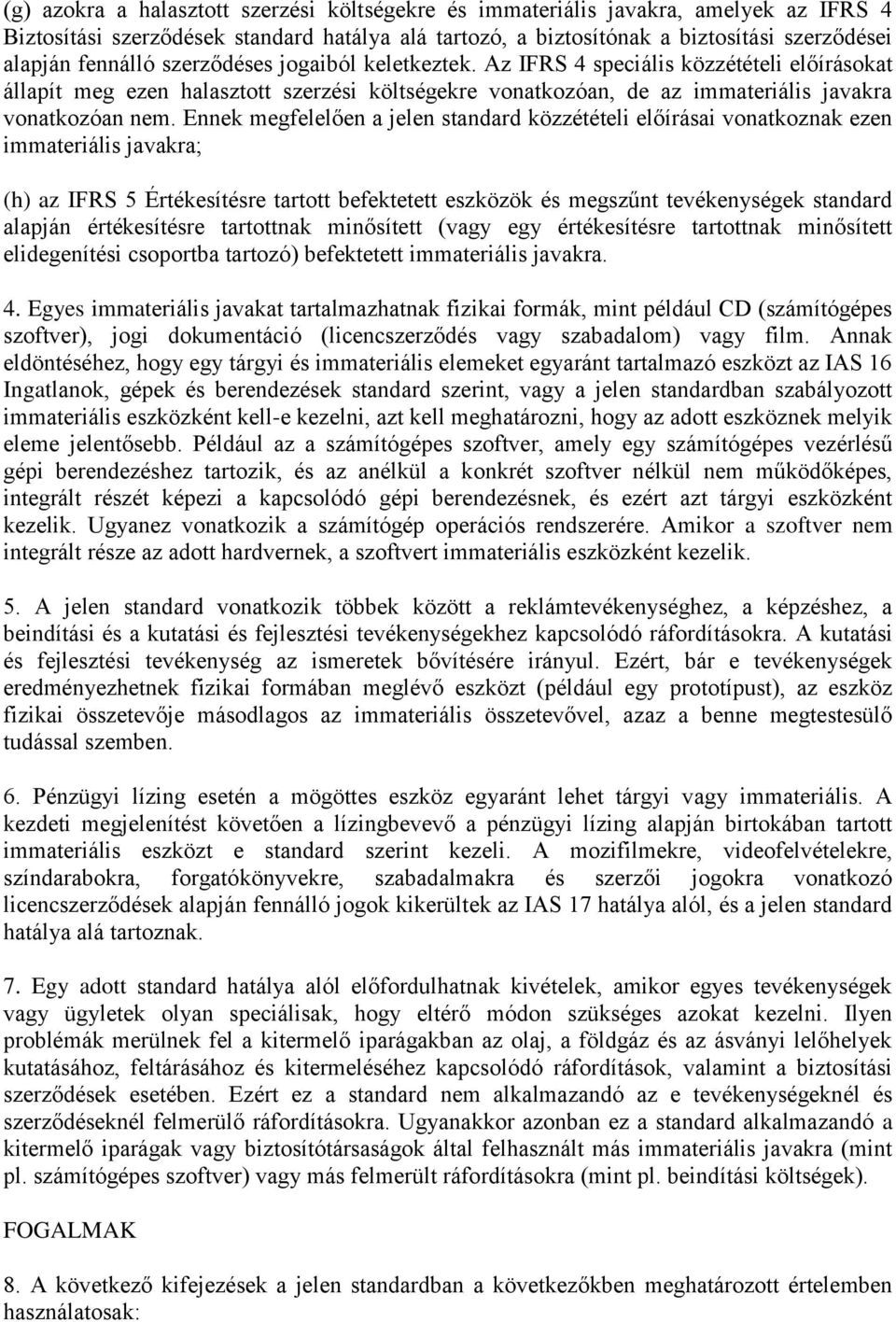 (g) azokra a halasztott szerzési költségekre és immateriális javakra, amelyek az IFRS 4 Biztosítási szerződések standard hatálya alá tartozó, a biztosítónak a biztosítási szerződései alapján fennálló szerződéses jogaiból keletkeztek. Az IFRS 4 speciális közzétételi előírásokat állapít meg ezen halasztott szerzési költségekre vonatkozóan, de az immateriális javakra vonatkozóan nem. Ennek megfelelően a jelen standard közzétételi előírásai vonatkoznak ezen immateriális javakra;

(h) az IFRS 5 Értékesítésre tartott befektetett eszközök és megszűnt tevékenységek standard alapján értékesítésre tartottnak minősített (vagy egy értékesítésre tartottnak minősített elidegenítési csoportba tartozó) befektetett immateriális javakra.

4. Egyes immateriális javakat tartalmazhatnak fizikai formák, mint például CD (számítógépes szoftver), jogi dokumentáció (licencszerződés vagy szabadalom) vagy film. Annak eldöntéséhez, hogy egy tárgyi és immateriális elemeket egyaránt tartalmazó eszközt az IAS 16 Ingatlanok, gépek és berendezések standard szerint, vagy a jelen standardban szabályozott immateriális eszközként kell-e kezelni, azt kell meghatározni, hogy az adott eszköznek melyik eleme jelentősebb. Például az a számítógépes szoftver, amely egy számítógépes vezérlésű gépi berendezéshez tartozik, és az anélkül a konkrét szoftver nélkül nem működőképes, integrált részét képezi a kapcsolódó gépi berendezésnek, és ezért azt tárgyi eszközként kezelik. Ugyanez vonatkozik a számítógép operációs rendszerére. Amikor a szoftver nem integrált része az adott hardvernek, a szoftvert immateriális eszközként kezelik.

5. A jelen standard vonatkozik többek között a reklámtevékenységhez, a képzéshez, a beindítási és a kutatási és fejlesztési tevékenységekhez kapcsolódó ráfordításokra. A kutatási és fejlesztési tevékenység az ismeretek bővítésére irányul. Ezért, bár e tevékenységek eredményezhetnek fizikai formában meglévő eszközt (például egy prototípust), az eszköz fizikai összetevője másodlagos az immateriális összetevővel, azaz a benne megtestesülő tudással szemben.

6. Pénzügyi lízing esetén a mögöttes eszköz egyaránt lehet tárgyi vagy immateriális. A kezdeti megjelenítést követően a lízingbevevő a pénzügyi lízing alapján birtokában tartott immateriális eszközt e standard szerint kezeli. A mozifilmekre, videofelvételekre, színdarabokra, forgatókönyvekre, szabadalmakra és szerzői jogokra vonatkozó licencszerződések alapján fennálló jogok kikerültek az IAS 17 hatálya alól, és a jelen standard hatálya alá tartoznak.

7. Egy adott standard hatálya alól előfordulhatnak kivételek, amikor egyes tevékenységek vagy ügyletek olyan speciálisak, hogy eltérő módon szükséges azokat kezelni. Ilyen problémák merülnek fel a kitermelő iparágakban az olaj, a földgáz és az ásványi lelőhelyek kutatásához, feltárásához és kitermeléséhez kapcsolódó ráfordítások, valamint a biztosítási szerződések esetében. Ezért ez a standard nem alkalmazandó az e tevékenységeknél és szerződéseknél felmerülő ráfordításokra. Ugyanakkor azonban ez a standard alkalmazandó a kitermelő iparágak vagy biztosítótársaságok által felhasznált más immateriális javakra (mint pl. számítógépes szoftver) vagy más felmerült ráfordításokra (mint pl. beindítási költségek).

FOGALMAK

8. A következő kifejezések a jelen standardban a következőkben meghatározott értelemben használatosak: